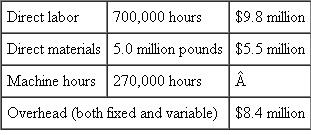 | Direct labor | 700,000 hours | \$9.8 million |
|---|---|---|
| Direct materials | 5.0 million pounds | \$5.5 million |
| Machine hours | 270,000 hours | Â |
| Overhead (both fixed and variable) | | \$8.4 million |